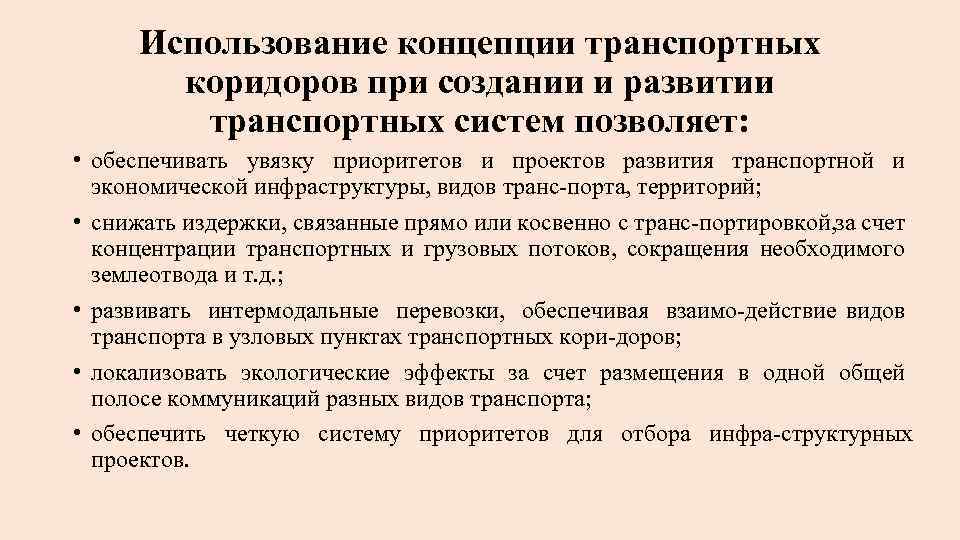 Использование концепции транспортных коридоров при создании и развитии транспортных систем позволяет:

• обеспечивать увязку приоритетов и проектов развития транспортной и экономической инфраструктуры, видов транс-порта, территорий;

• снижать издержки, связанные прямо или косвенно с транс-портировкой,за счет концентрации транспортных и грузовых потоков, сокращения необходимого землеотвода и т.д.;

• развивать интермодальные перевозки, обеспечивая взаимо-действие видов транспорта в узловых пунктах транспортных кори-доров;

• локализовать экологические эффекты за счет размещения в одной общей полосе коммуникаций разных видов транспорта;

• обеспечить четкую систему приоритетов для отбора инфра-структурных проектов.